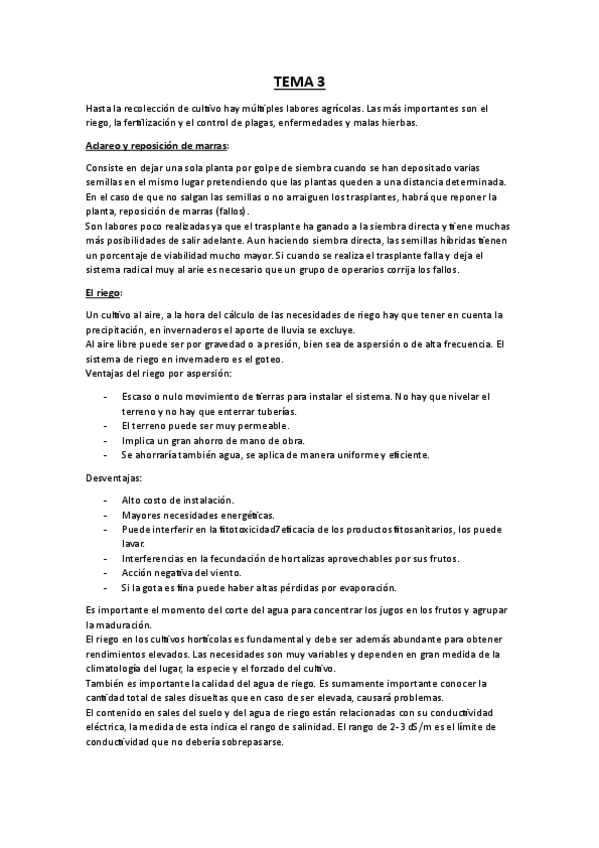 TEMA 3

Hasta la recolección de cultivo hay múltiples labores agrícolas. Las más importantes son el riego, la fertilización y el control de plagas, enfermedades y malas hierbas.

Aclareo y reposición de marras:

Consiste en dejar una sola planta por golpe de siembra cuando se han depositado varias semillas en el mismo lugar pretendiendo que las plantas queden a una distancia determinada.
En el caso de que no salgan las semillas o no arraiguen los trasplantes, habrá que reponer la planta, reposición de marras (fallos).
Son labores poco realizadas ya que el trasplante ha ganado a la siembra directa y tiene muchas más posibilidades de salir adelante. Aun haciendo siembra directa, las semillas híbridas tienen un porcentaje de viabilidad mucho mayor. Si cuando se realiza el trasplante falla y deja el sistema radical muy al arie es necesario que un grupo de operarios corrija los fallos.

El riego:

Un cultivo al aire, a la hora del cálculo de las necesidades de riego hay que tener en cuenta la precipitación, en invernaderos el aporte de lluvia se excluye.
Al aire libre puede ser por gravedad o a presión, bien sea de aspersión o de alta frecuencia. El sistema de riego en invernadero es el goteo.
Ventajas del riego por aspersión:

- Escaso o nulo movimiento de tierras para instalar el sistema. No hay que nivelar el terreno y no hay que enterrar tuberías.
- El terreno puede ser muy permeable.
- Implica un gran ahorro de mano de obra.
- Se ahorraría también agua, se aplica de manera uniforme y eficiente.

Desventajas:

- Alto costo de instalación.
- Mayores necesidades energéticas.
- Puede interferir en la fitotoxicidad7eficacia de los productos fitosanitarios, los puede lavar.
- Interferencias en la fecundación de hortalizas aprovechables por sus frutos.
- Acción negativa del viento.
- Si la gota es fina puede haber altas pérdidas por evaporación.

Es importante el momento del corte del agua para concentrar los jugos en los frutos y agrupar la maduración.
El riego en los cultivos hortícolas es fundamental y debe ser además abundante para obtener rendimientos elevados. Las necesidades son muy variables y dependen en gran medida de la climatología del lugar, la especie y el forzado del cultivo.
También es importante la calidad del agua de riego. Es sumamente importante conocer la cantidad total de sales disueltas que en caso de ser elevada, causará problemas.
El contenido en sales del suelo y del agua de riego están relacionadas con su conductividad eléctrica, la medida de esta indica el rango de salinidad. El rango de 2-3 dS/m es el límite de conductividad que no debería sobrepasarse.